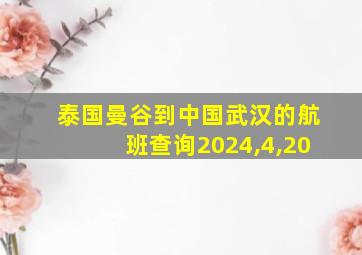 泰国曼谷到中国武汉的航班查询2024,4,20